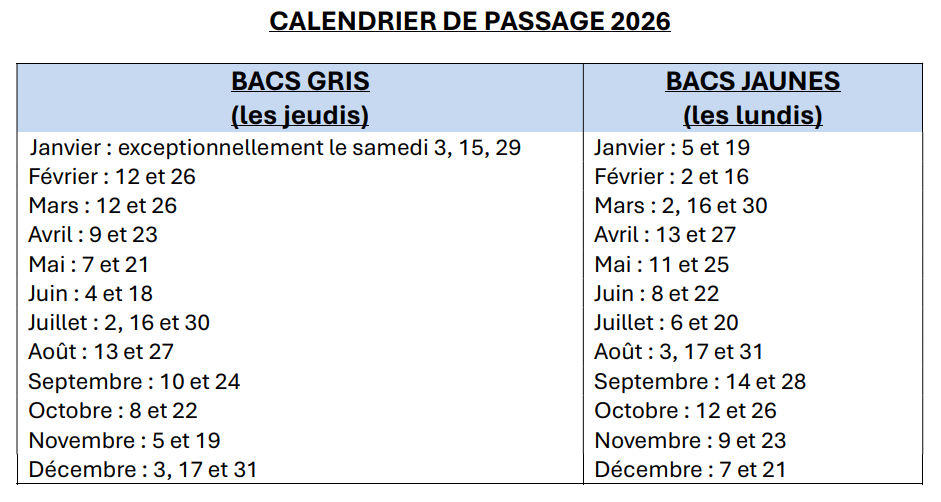 CALENDRIER DE PASSAGE 2026

| BACS GRIS (les jeudis) | BACS JAUNES (les lundis) |
|---|---|
| Janvier : exceptionnellement le samedi 3, 15, 29 | Janvier : 5 et 19 |
| Février : 12 et 26 | Février : 2 et 16 |
| Mars : 12 et 26 | Mars : 2, 16 et 30 |
| Avril : 9 et 23 | Avril : 13 et 27 |
| Mai : 7 et 21 | Mai : 11 et 25 |
| Juin : 4 et 18 | Juin : 8 et 22 |
| Juillet : 2, 16 et 30 | Juillet : 6 et 20 |
| Août : 13 et 27 | Août : 3, 17 et 31 |
| Septembre : 10 et 24 | Septembre : 14 et 28 |
| Octobre : 8 et 22 | Octobre : 12 et 26 |
| Novembre : 5 et 19 | Novembre : 9 et 23 |
| Décembre : 3, 17 et 31 | Décembre : 7 et 21 |